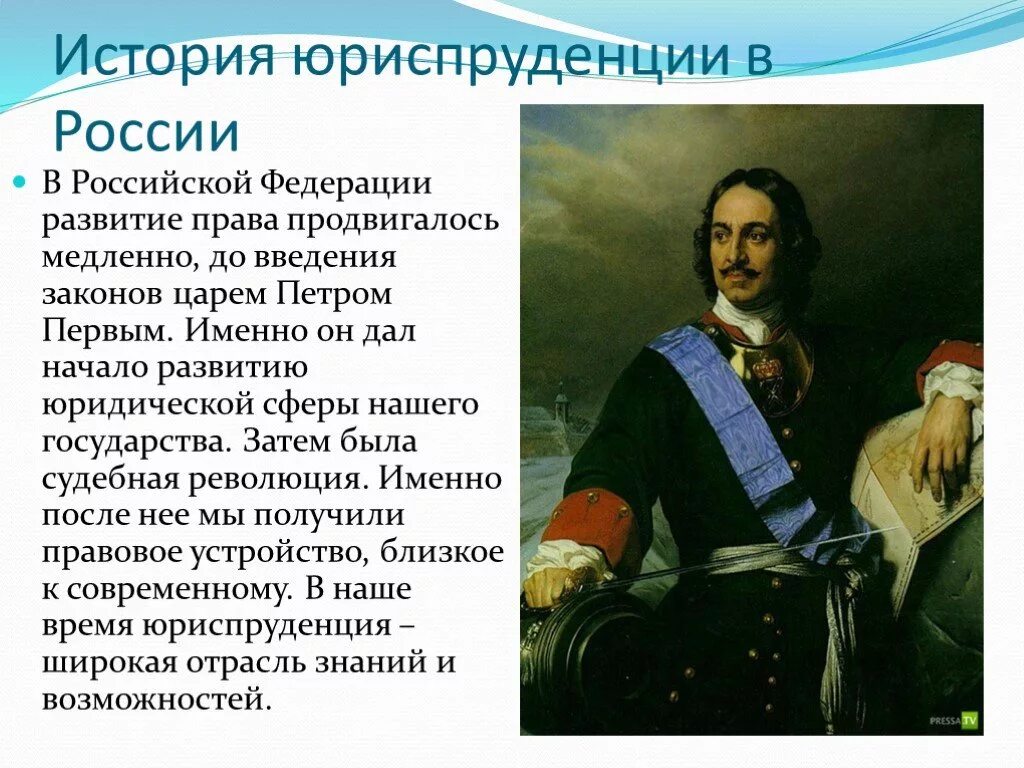 История юриспруденции в России

В Российской Федерации развитие права продвигалось медленно, до введения законов царем Петром Первым. Именно он дал начало развитию юридической сферы нашего государства. Затем была судебная революция. Именно после нее мы получили правовое устройство, близкое к современному. В наше время юриспруденция – широкая отрасль знаний и возможностей.

PRESSA.TV